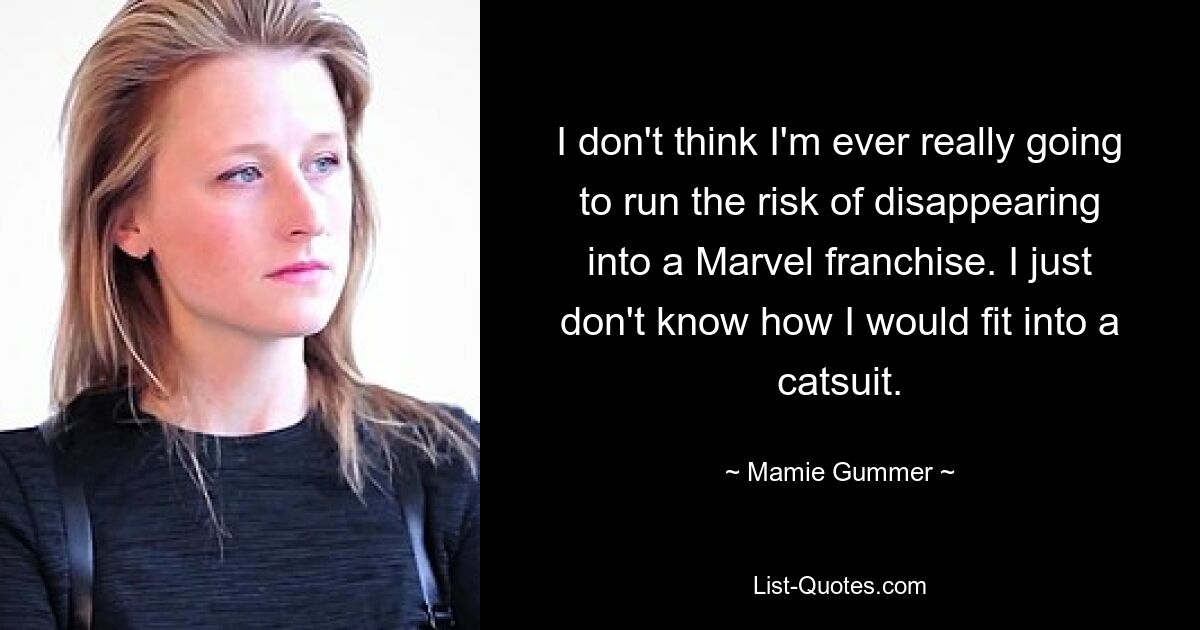 I don't think I'm ever really going to run the risk of disappearing into a Marvel franchise. I just don't know how I would fit into a catsuit.

~ Mamie Gummer ~

List-Quotes.com